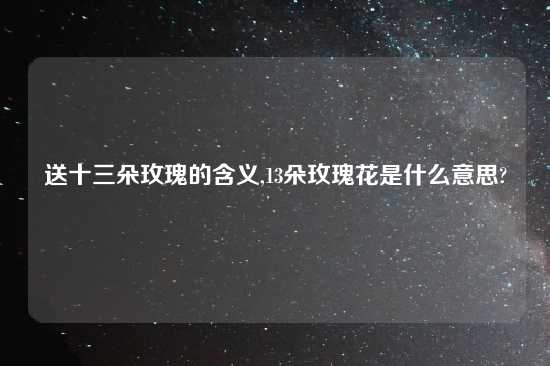 送十三朵玫瑰的含义,13朵玫瑰花是什么意思?